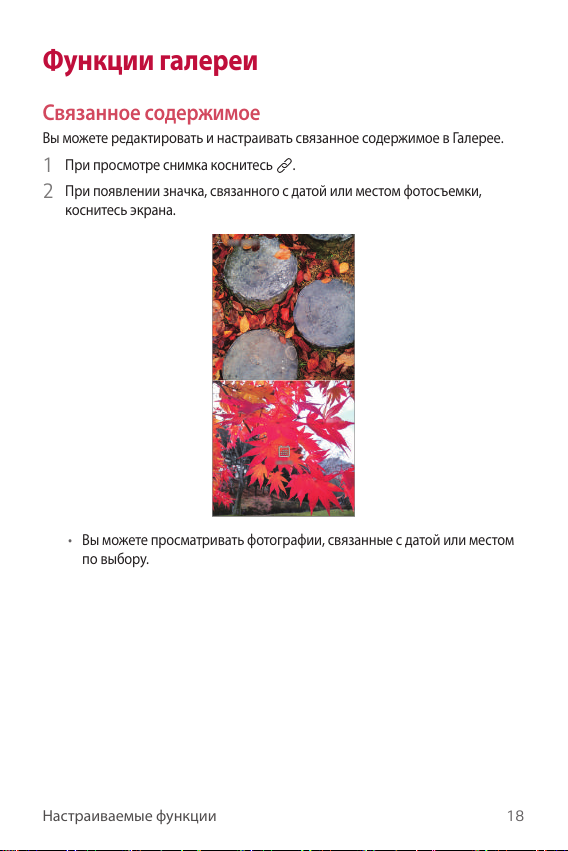 Функции галереи

Связанное содержимое

Вы можете редактировать и настраивать связанное содержимое в Галерее.

1 При просмотре снимка коснитесь .

2 При появлении значка, связанного с датой или местом фотосъемки, коснитесь экрана.

• Вы можете просматривать фотографии, связанные с датой или местом по выбору.

Настраиваемые функции 18